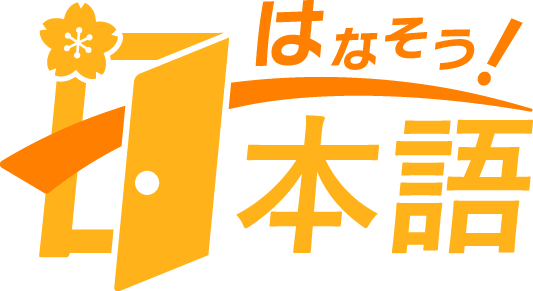 はなそう!
日本語